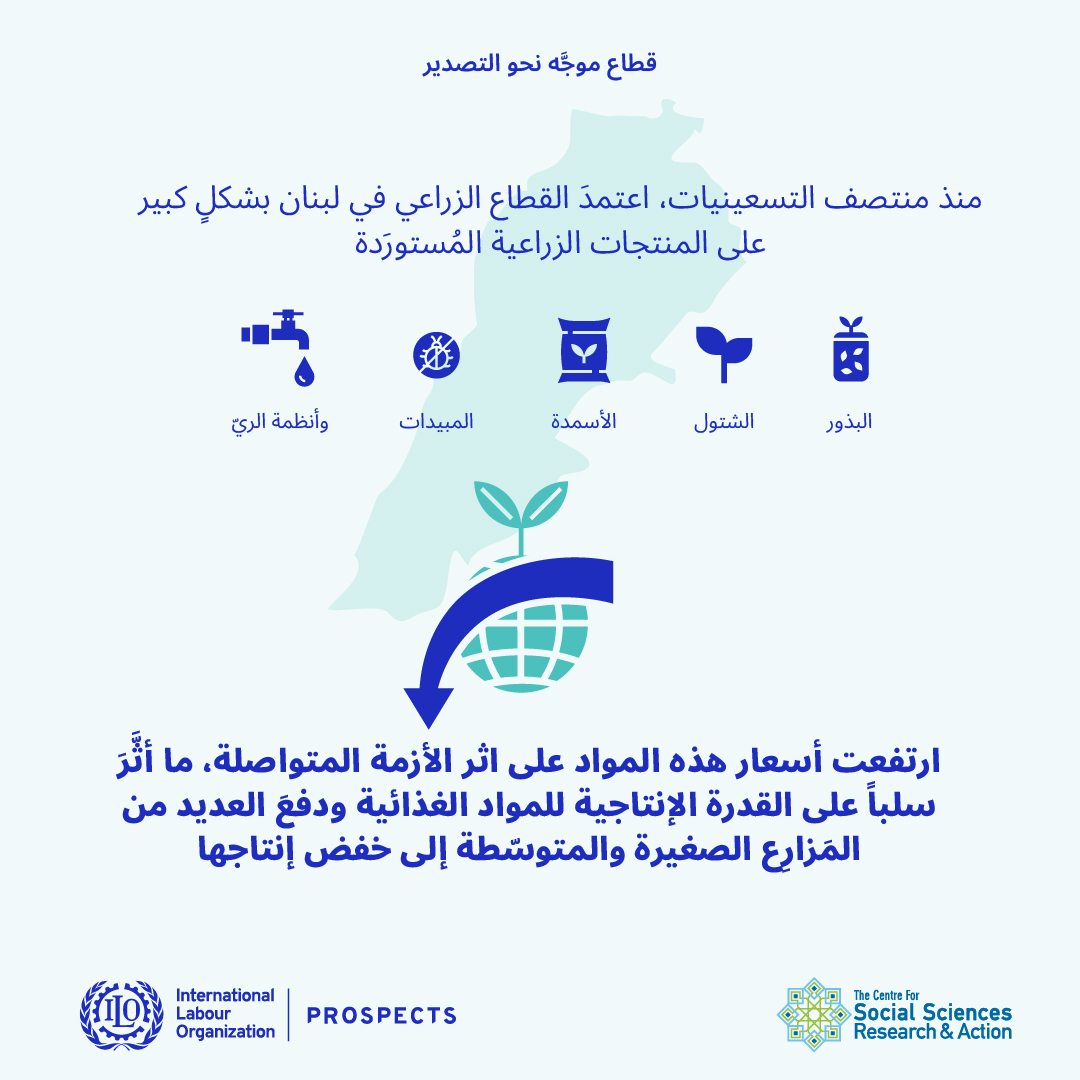 قطاع موجَّه نحو التصدير

منذ منتصف التسعينيات، اعتمدَ القطاع الزراعي في لبنان بشكلٍ كبير على المنتجات الزراعية المُستورَدة

البذور

الشتول

الأسمدة

المبيدات

وأنظمة الريّ

ارتفعت أسعار هذه المواد على اثر الأزمة المتواصلة، ما أثَّرَ سلباً على القدرة الإنتاجية للمواد الغذائية ودفعَ العديد من المَزارِع الصغيرة والمتوسّطة إلى خفض إنتاجها

ILO International Labour Organization

PROSPECTS

The Centre For Social Sciences Research & Action